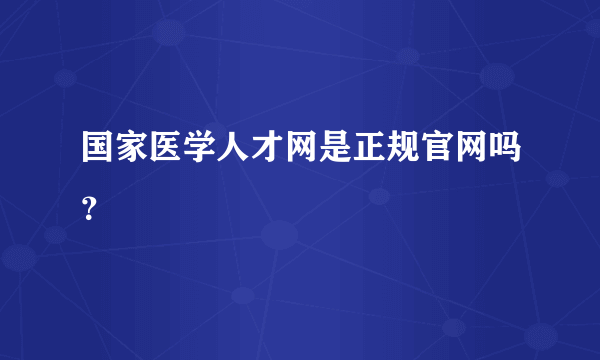 国家医学人才网是正规官网吗？